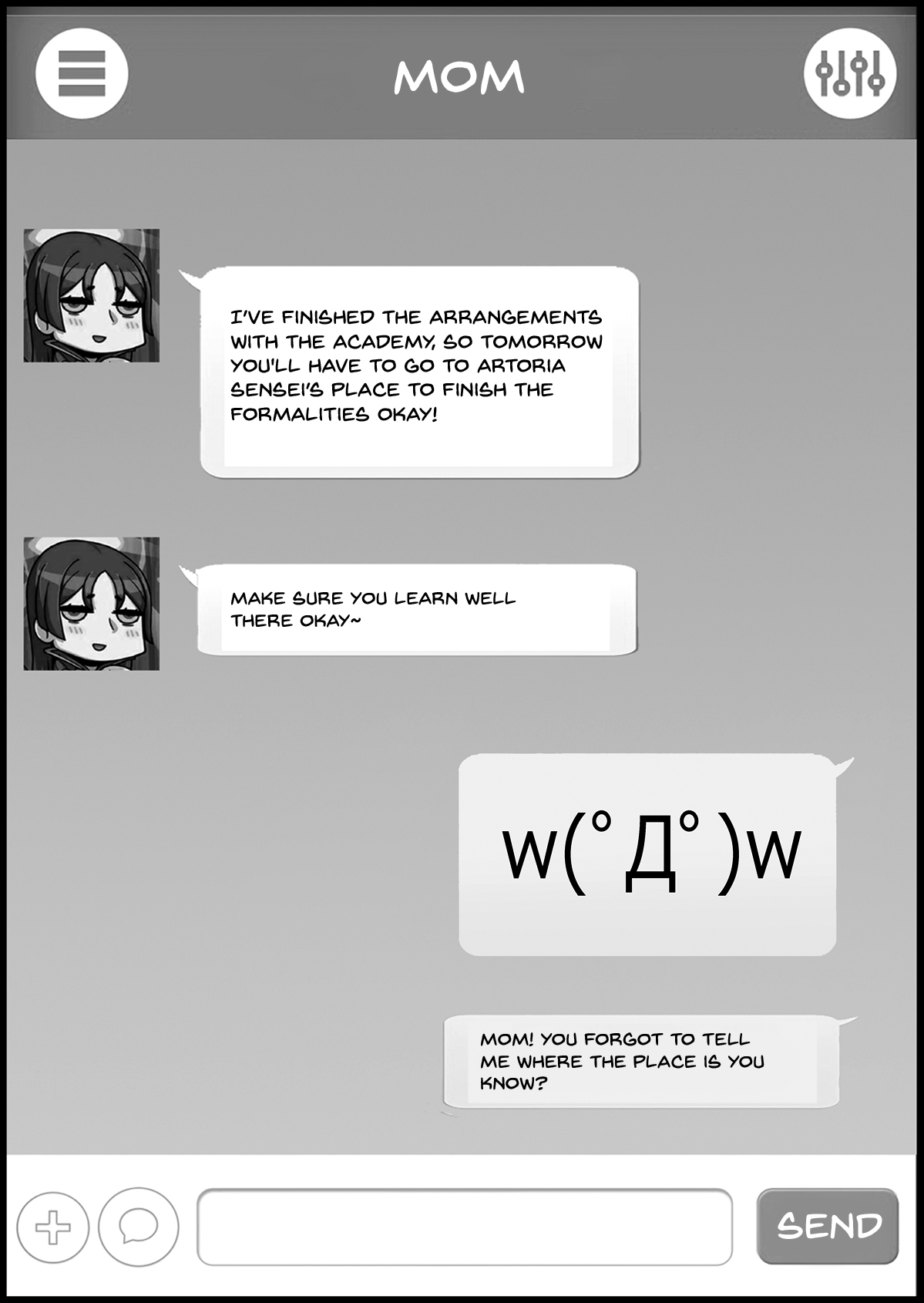 MOM

I'VE FINISHED THE ARRANGEMENTS WITH THE ACADEMY, SO TOMORROW YOU'LL HAVE TO GO TO ARTORIA SENSEI'S PLACE TO FINISH THE FORMALITIES OKAY!

MAKE SURE YOU LEARN WELL THERE OKAY~

w(°Д°)w

MOM! YOU FORGOT TO TELL ME WHERE THE PLACE IS YOU KNOW?

SEND